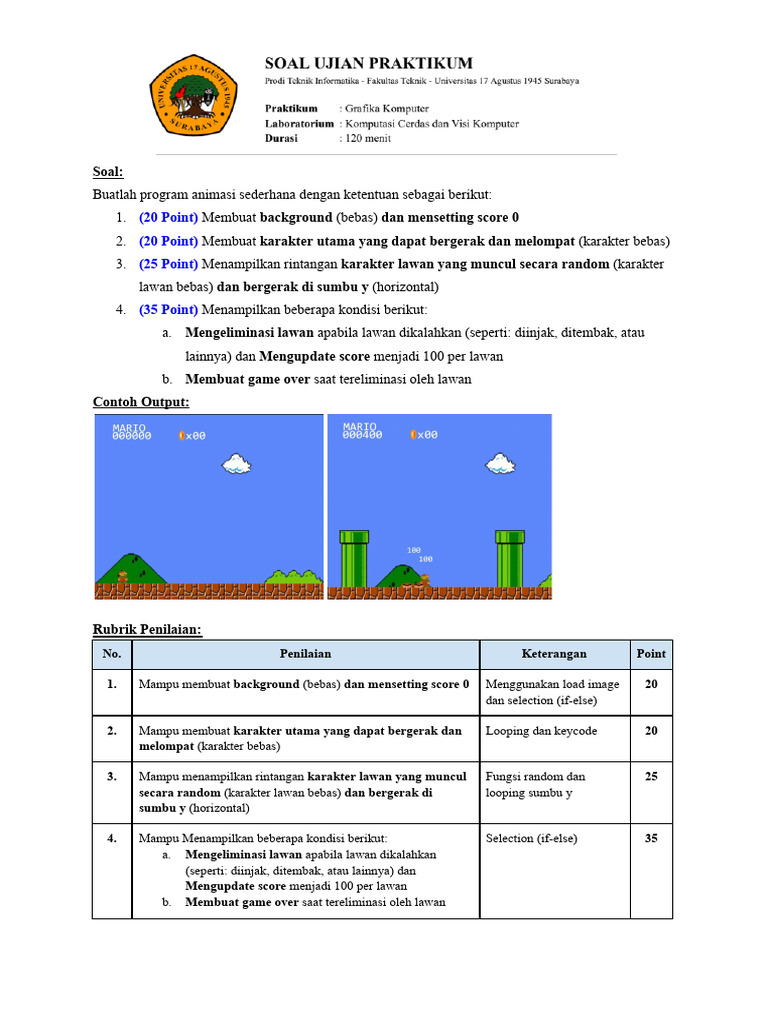 UNIVERSITAS 17 AGUSTUS 1945 SURABAYA

SOAL UJIAN PRAKTIKUM
Prodi Teknik Informatika - Fakultas Teknik - Universitas 17 Agustus 1945 Surabaya

Praktikum : Grafika Komputer
Laboratorium : Komputasi Cerdas dan Visi Komputer
Durasi : 120 menit

Soal:
Buatlah program animasi sederhana dengan ketentuan sebagai berikut:
1. (20 Point) Membuat background (bebas) dan mensetting score 0
2. (20 Point) Membuat karakter utama yang dapat bergerak dan melompat (karakter bebas)
3. (25 Point) Menampilkan rintangan karakter lawan yang muncul secara random (karakter lawan bebas) dan bergerak di sumbu y (horizontal)
4. (35 Point) Menampilkan beberapa kondisi berikut:
a. Mengeliminasi lawan apabila lawan dikalahkan (seperti: diinjak, ditembak, atau lainnya) dan Mengupdate score menjadi 100 per lawan
b. Membuat game over saat tereliminasi oleh lawan

Contoh Output:

MARIO
000000 x00

MARIO
000400 x00
100
100

Rubrik Penilaian:

| No. | Penilaian | Keterangan | Point |
|---|---|---|---|
| 1. | Mampu membuat background (bebas) dan mensetting score 0 | Menggunakan load image dan selection (if-else) | 20 |
| 2. | Mampu membuat karakter utama yang dapat bergerak dan melompat (karakter bebas) | Looping dan keycode | 20 |
| 3. | Mampu menampilkan rintangan karakter lawan yang muncul secara random (karakter lawan bebas) dan bergerak di sumbu y (horizontal) | Fungsi random dan looping sumbu y | 25 |
| 4. | Mampu Menampilkan beberapa kondisi berikut: a. Mengeliminasi lawan apabila lawan dikalahkan (seperti: diinjak, ditembak, atau lainnya) dan Mengupdate score menjadi 100 per lawan b. Membuat game over saat tereliminasi oleh lawan | Selection (if-else) | 35 |